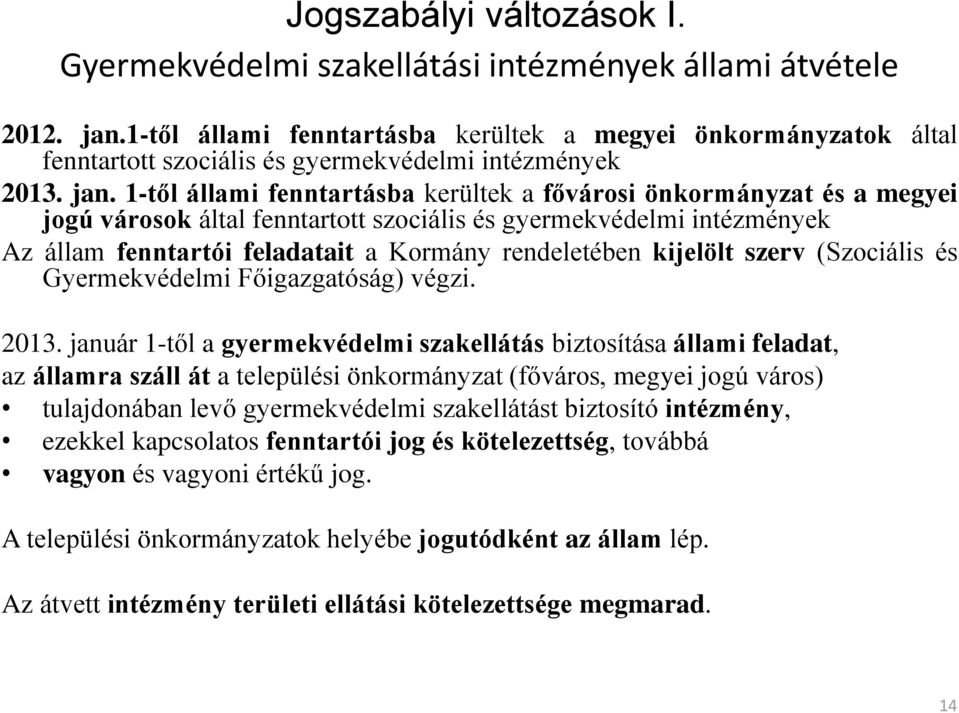 Jogszabályi változások I.

Gyermekvédelmi szakellátási intézmények állami átvétele

2012. jan.1-től állami fenntartásba kerültek a megyei önkormányzatok által fenntartott szociális és gyermekvédelmi intézmények

2013. jan. 1-től állami fenntartásba kerültek a fővárosi önkormányzat és a megyei jogú városok által fenntartott szociális és gyermekvédelmi intézmények

Az állam fenntartói feladatait a Kormány rendeletében kijelölt szerv (Szociális és Gyermekvédelmi Főigazgatóság) végzi.

2013. január 1-től a gyermekvédelmi szakellátás biztosítása állami feladat, az államra száll át a települési önkormányzat (főváros, megyei jogú város)

• tulajdonában levő gyermekvédelmi szakellátást biztosító intézmény,
• ezekkel kapcsolatos fenntartói jog és kötelezettség, továbbá
• vagyon és vagyoni értékű jog.

A települési önkormányzatok helyébe jogutódként az állam lép.

Az átvett intézmény területi ellátási kötelezettsége megmarad.

14